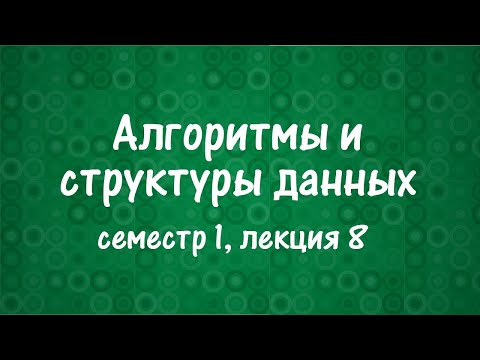 Алгоритмы и структуры данных
семестр 1, лекция 8